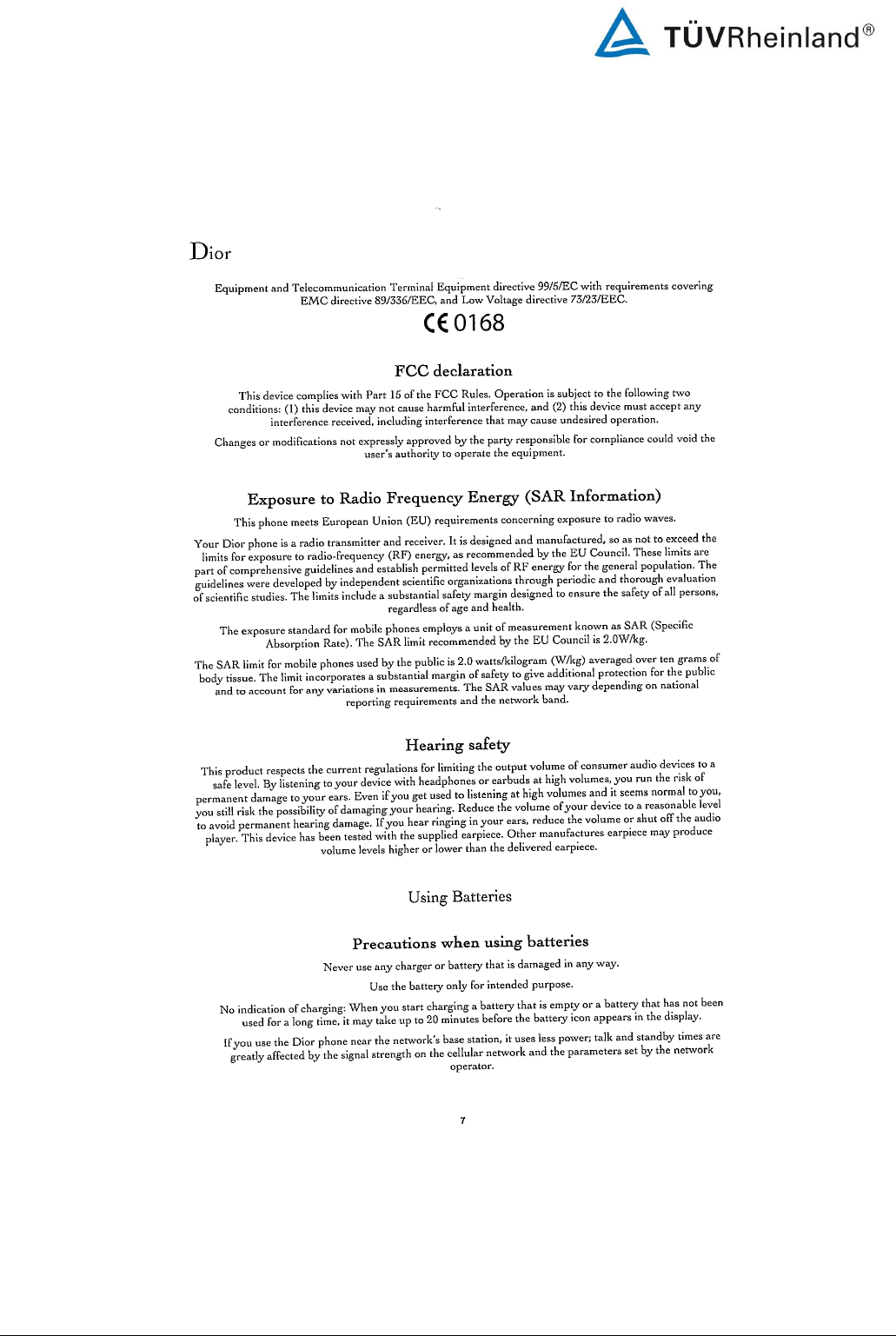 TÜVRheinland®

Dior

Equipment and Telecommunication Terminal Equipment directive 99/5/EC with requirements covering EMC directive 89/336/EEC, and Low Voltage directive 73/23/EEC.

CE 0168

FCC declaration

This device complies with Part 15 of the FCC Rules. Operation is subject to the following two conditions: (1) this device may not cause harmful interference, and (2) this device must accept any interference received, including interference that may cause undesired operation.

Changes or modifications not expressly approved by the party responsible for compliance could void the user's authority to operate the equipment.

Exposure to Radio Frequency Energy (SAR Information)

This phone meets European Union (EU) requirements concerning exposure to radio waves.

Your Dior phone is a radio transmitter and receiver. It is designed and manufactured, so as not to exceed the limits for exposure to radio-frequency (RF) energy, as recommended by the EU Council. These limits are part of comprehensive guidelines and establish permitted levels of RF energy for the general population. The guidelines were developed by independent scientific organizations through periodic and thorough evaluation of scientific studies. The limits include a substantial safety margin designed to ensure the safety of all persons, regardless of age and health.

The exposure standard for mobile phones employs a unit of measurement known as SAR (Specific Absorption Rate). The SAR limit recommended by the EU Council is 2.0W/kg.

The SAR limit for mobile phones used by the public is 2.0 watts/kilogram (W/kg) averaged over ten grams of body tissue. The limit incorporates a substantial margin of safety to give additional protection for the public and to account for any variations in measurements. The SAR values may vary depending on national reporting requirements and the network band.

Hearing safety

This product respects the current regulations for limiting the output volume of consumer audio devices to a safe level. By listening to your device with headphones or earbuds at high volumes, you run the risk of permanent damage to your ears. Even if you get used to listening at high volumes and it seems normal to you, you still risk the possibility of damaging your hearing. Reduce the volume of your device to a reasonable level to avoid permanent hearing damage. If you hear ringing in your ears, reduce the volume or shut off the audio player. This device has been tested with the supplied earpiece. Other manufactures earpiece may produce volume levels higher or lower than the delivered earpiece.

Using Batteries

Precautions when using batteries

Never use any charger or battery that is damaged in any way.

Use the battery only for intended purpose.

No indication of charging: When you start charging a battery that is empty or a battery that has not been used for a long time, it may take up to 20 minutes before the battery icon appears in the display.

If you use the Dior phone near the network's base station, it uses less power; talk and standby times are greatly affected by the signal strength on the cellular network and the parameters set by the network operator.

7